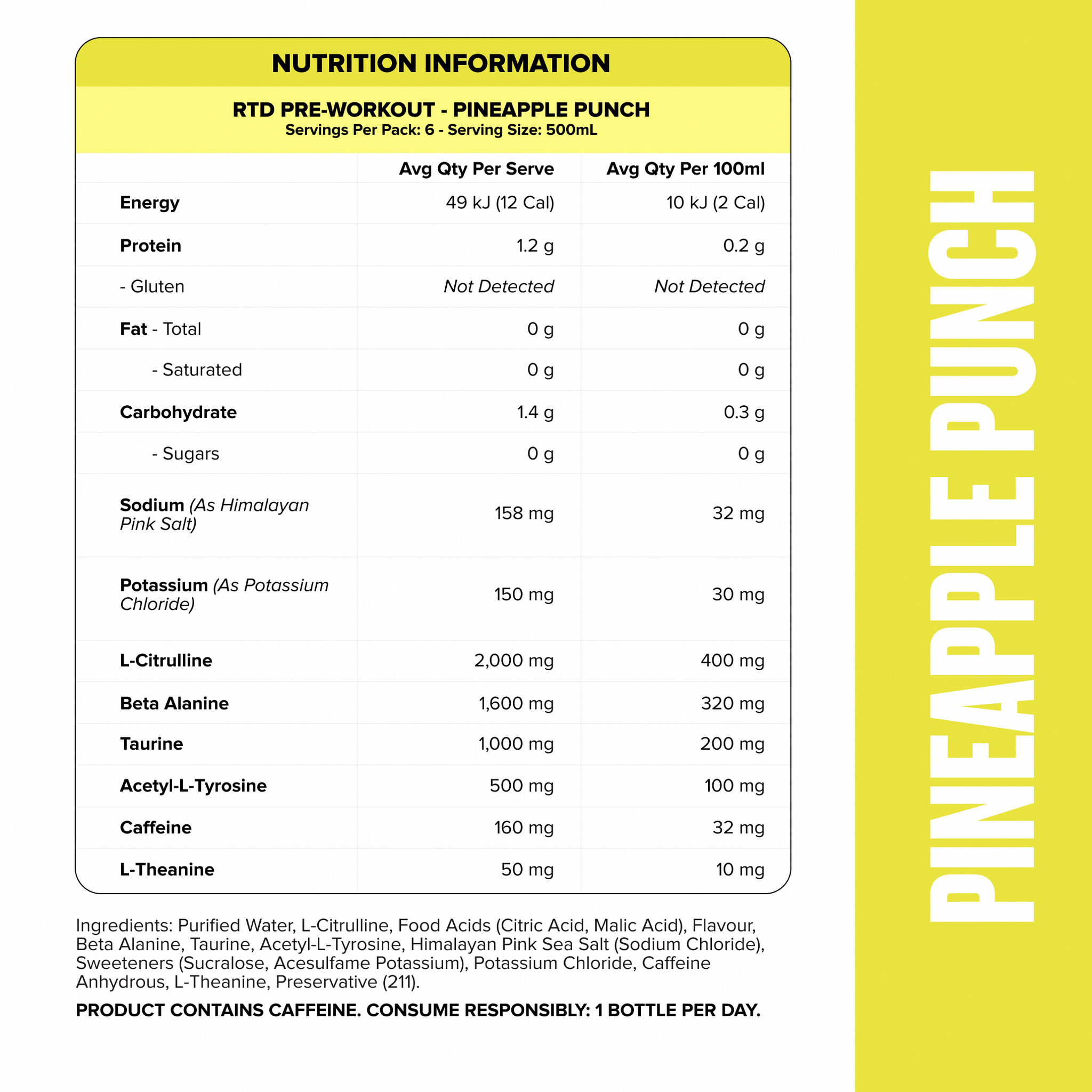 NUTRITION INFORMATION

RTD PRE-WORKOUT - PINEAPPLE PUNCH
Servings Per Pack: 6 - Serving Size: 500mL

| | Avg Qty Per Serve | Avg Qty Per 100ml |
|---|---|---|
| Energy | 49 kJ (12 Cal) | 10 kJ (2 Cal) |
| Protein | 1.2 g | 0.2 g |
| - Gluten | Not Detected | Not Detected |
| Fat - Total | 0 g | 0 g |
| - Saturated | 0 g | 0 g |
| Carbohydrate | 1.4 g | 0.3 g |
| - Sugars | 0 g | 0 g |
| Sodium (As Himalayan Pink Salt) | 158 mg | 32 mg |
| Potassium (As Potassium Chloride) | 150 mg | 30 mg |
| L-Citrulline | 2,000 mg | 400 mg |
| Beta Alanine | 1,600 mg | 320 mg |
| Taurine | 1,000 mg | 200 mg |
| Acetyl-L-Tyrosine | 500 mg | 100 mg |
| Caffeine | 160 mg | 32 mg |
| L-Theanine | 50 mg | 10 mg |

Ingredients: Purified Water, L-Citrulline, Food Acids (Citric Acid, Malic Acid), Flavour, Beta Alanine, Taurine, Acetyl-L-Tyrosine, Himalayan Pink Sea Salt (Sodium Chloride), Sweeteners (Sucralose, Acesulfame Potassium), Potassium Chloride, Caffeine Anhydrous, L-Theanine, Preservative (211).

PRODUCT CONTAINS CAFFEINE. CONSUME RESPONSIBLY: 1 BOTTLE PER DAY.

PINEAPPLE PUNCH